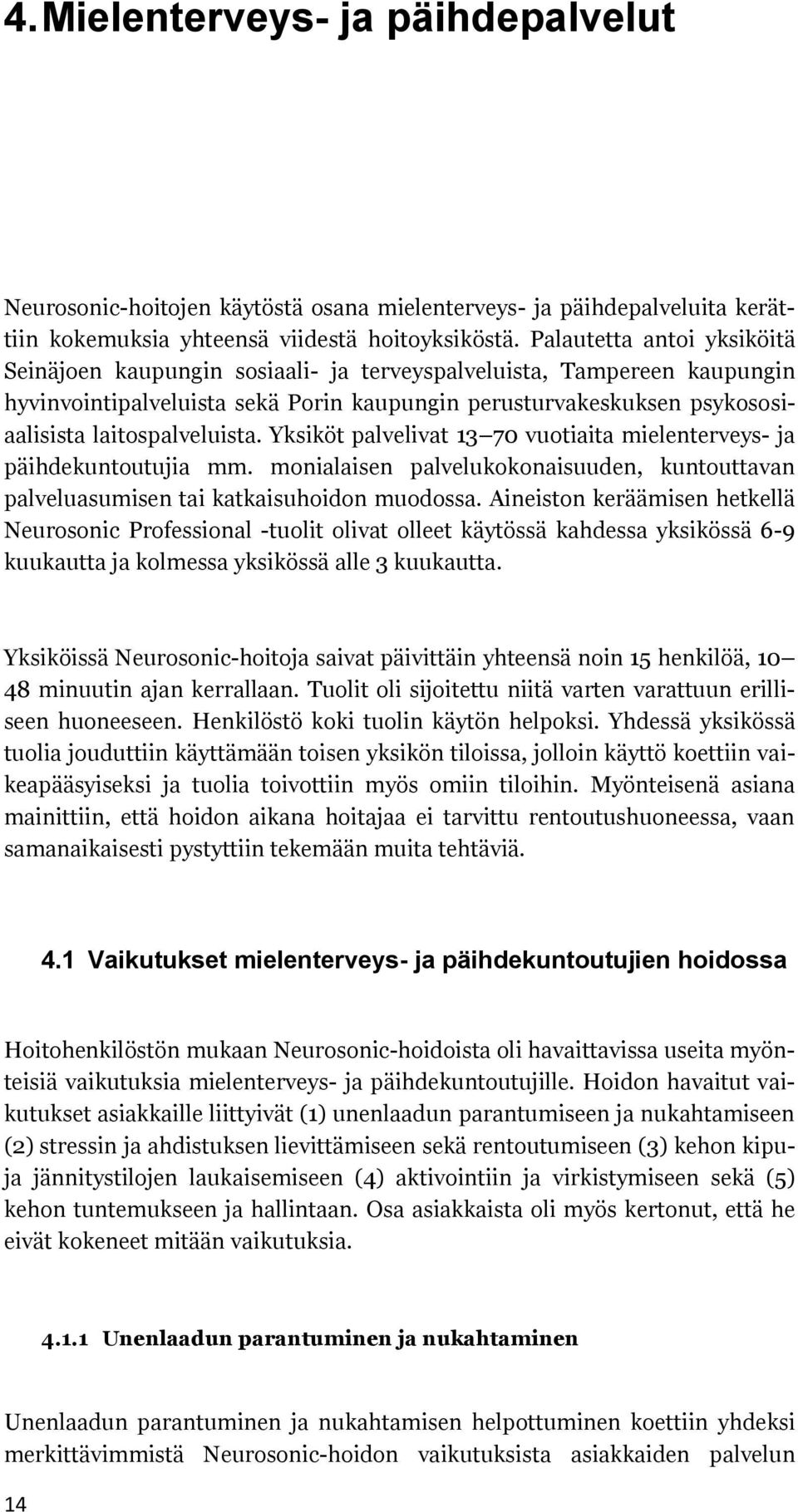 4. Mielenterveys- ja päihdepalvelut

Neurosonic-hoitojen käytöstä osana mielenterveys- ja päihdepalveluita kerättiin kokemuksia yhteensä viidestä hoitoyksiköstä. Palautetta antoi yksiköitä Seinäjoen kaupungin sosiaali- ja terveyspalveluista, Tampereen kaupungin hyvinvointipalveluista sekä Porin kaupungin perusturvakeskuksen psykososiaalisista laitospalveluista. Yksiköt palvelivat 13 70 vuotiaita mielenterveys- ja päihdekuntoutujia mm. monialaisen palvelukokonaisuuden, kuntouttavan palveluasumisen tai katkaisuhoidon muodossa. Aineiston keräämisen hetkellä Neurosonic Professional -tuolit olivat olleet käytössä kahdessa yksikössä 6-9 kuukautta ja kolmessa yksikössä alle 3 kuukautta.

Yksiköissä Neurosonic-hoitoja saivat päivittäin yhteensä noin 15 henkilöä, 10 48 minuutin ajan kerrallaan. Tuolit oli sijoitettu niitä varten varattuun erilliseen huoneeseen. Henkilöstö koki tuolin käytön helpoksi. Yhdessä yksikössä tuolia jouduttiin käyttämään toisen yksikön tiloissa, jolloin käyttö koettiin vaikeapääsyiseksi ja tuolia toivottiin myös omiin tiloihin. Myönteisenä asiana mainittiin, että hoidon aikana hoitajaa ei tarvittu rentoutushuoneessa, vaan samanaikaisesti pystyttiin tekemään muita tehtäviä.

4.1 Vaikutukset mielenterveys- ja päihdekuntoutujien hoidossa

Hoitohenkilöstön mukaan Neurosonic-hoidoista oli havaittavissa useita myönteisiä vaikutuksia mielenterveys- ja päihdekuntoutujille. Hoidon havaitut vaikutukset asiakkaille liittyivät (1) unenlaadun parantumiseen ja nukahtamiseen (2) stressin ja ahdistuksen lievittämiseen sekä rentoutumiseen (3) kehon kipuja jännitystilojen laukaisemiseen (4) aktivointiin ja virkistymiseen sekä (5) kehon tuntemukseen ja hallintaan. Osa asiakkaista oli myös kertonut, että he eivät kokeneet mitään vaikutuksia.

4.1.1 Unenlaadun parantuminen ja nukahtaminen

Unenlaadun parantuminen ja nukahtamisen helpottuminen koettiin yhdeksi merkittävimmistä Neurosonic-hoidon vaikutuksista asiakkaiden palvelun

14